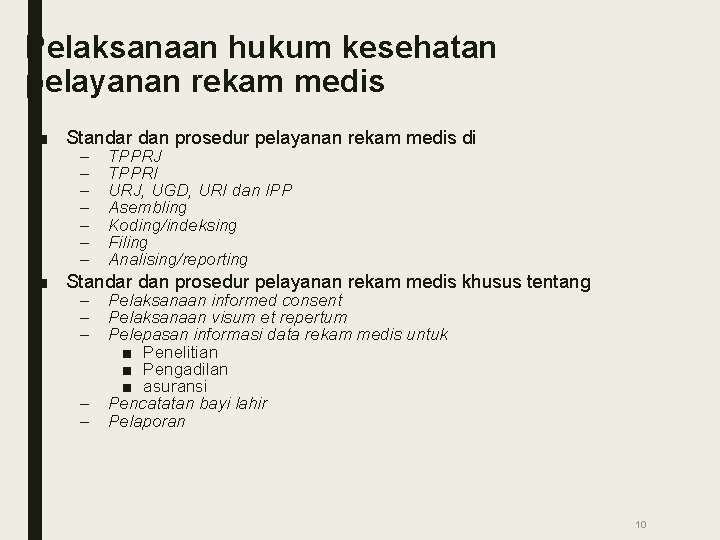 Pelaksanaan hukum kesehatan pelayanan rekam medis

■ Standar dan prosedur pelayanan rekam medis di
– TPPRJ
– TPPRI
– URJ, UGD, URI dan IPP
– Asembling
– Koding/indeksing
– Filing
– Analising/reporting

■ Standar dan prosedur pelayanan rekam medis khusus tentang
– Pelaksanaan informed consent
– Pelaksanaan visum et repertum
– Pelepasan informasi data rekam medis untuk
■ Penelitian
■ Pengadilan
■ asuransi
– Pencatatan bayi lahir
– Pelaporan

10